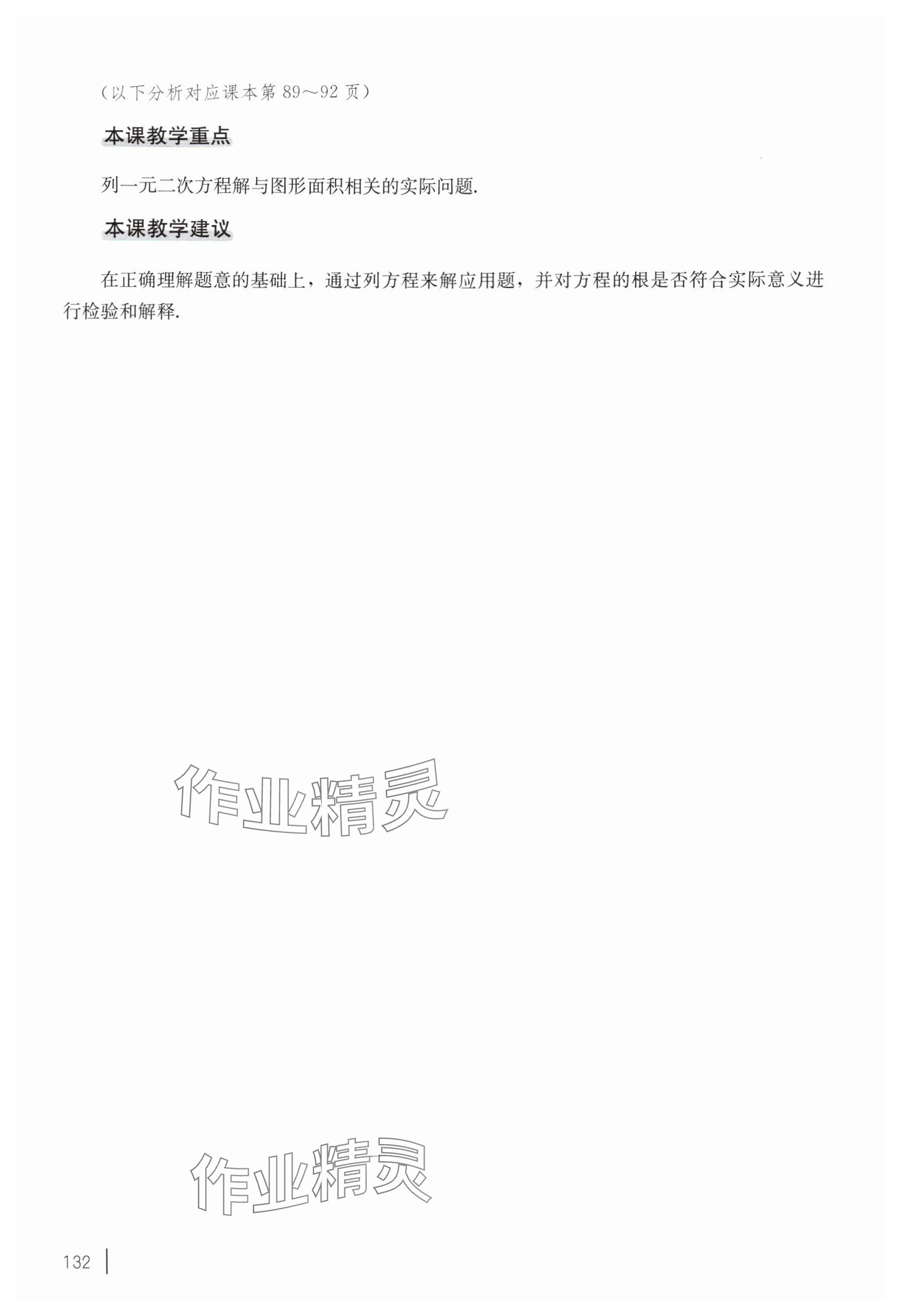 (以下分析对应课本第89～92页)

本课教学重点

列一元二次方程解与图形面积相关的实际问题.

本课教学建议

在正确理解题意的基础上，通过列方程来解应用题，并对方程的根是否符合实际意义进行检验和解释.

132

作业精灵